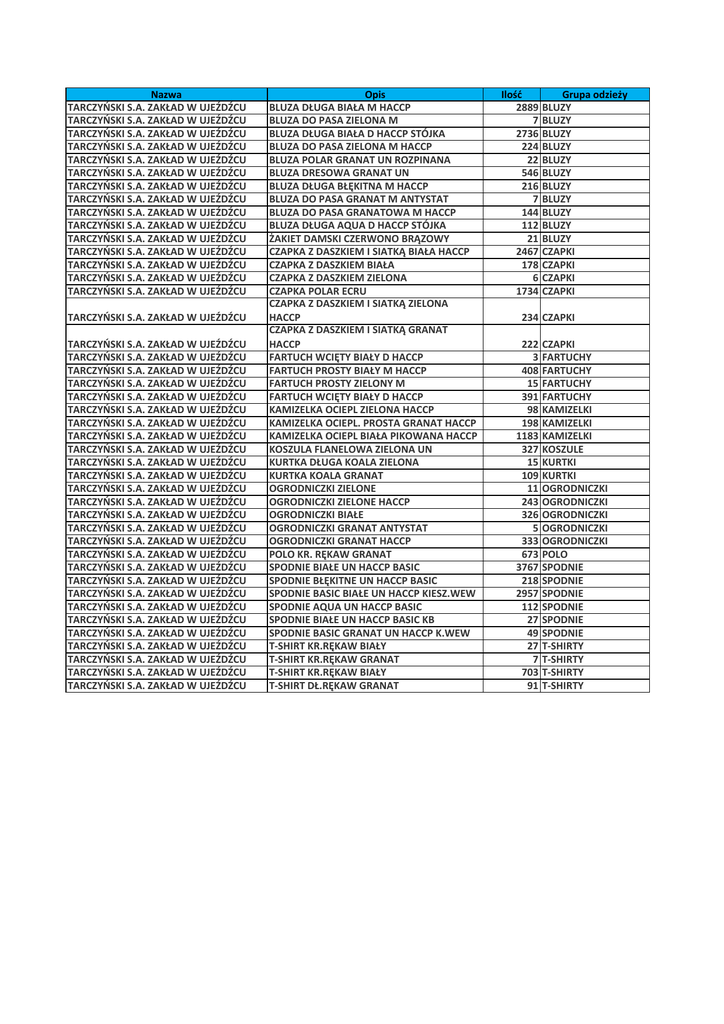 | Nazwa | Opis | Ilość | Grupa odzieży |
|---|---|---|---|
| TARCZYŃSKI S.A. ZAKŁAD W UJEŹDŹCU | BLUZA DŁUGA BIAŁA M HACCP | 2889 | BLUZY |
| TARCZYŃSKI S.A. ZAKŁAD W UJEŹDŹCU | BLUZA DO PASA ZIELONA M | 7 | BLUZY |
| TARCZYŃSKI S.A. ZAKŁAD W UJEŹDŹCU | BLUZA DŁUGA BIAŁA D HACCP STÓJKA | 2736 | BLUZY |
| TARCZYŃSKI S.A. ZAKŁAD W UJEŹDŹCU | BLUZA DO PASA ZIELONA M HACCP | 224 | BLUZY |
| TARCZYŃSKI S.A. ZAKŁAD W UJEŹDŹCU | BLUZA POLAR GRANAT UN ROZPINANA | 22 | BLUZY |
| TARCZYŃSKI S.A. ZAKŁAD W UJEŹDŹCU | BLUZA DRESOWA GRANAT UN | 546 | BLUZY |
| TARCZYŃSKI S.A. ZAKŁAD W UJEŹDŹCU | BLUZA DŁUGA BŁĘKITNA M HACCP | 216 | BLUZY |
| TARCZYŃSKI S.A. ZAKŁAD W UJEŹDŹCU | BLUZA DO PASA GRANAT M ANTYSTAT | 7 | BLUZY |
| TARCZYŃSKI S.A. ZAKŁAD W UJEŹDŹCU | BLUZA DO PASA GRANATOWA M HACCP | 144 | BLUZY |
| TARCZYŃSKI S.A. ZAKŁAD W UJEŹDŹCU | BLUZA DŁUGA AQUA D HACCP STÓJKA | 112 | BLUZY |
| TARCZYŃSKI S.A. ZAKŁAD W UJEŹDŹCU | ŻAKIET DAMSKI CZERWONO BRĄZOWY | 21 | BLUZY |
| TARCZYŃSKI S.A. ZAKŁAD W UJEŹDŹCU | CZAPKA Z DASZKIEM I SIATKĄ BIAŁA HACCP | 2467 | CZAPKI |
| TARCZYŃSKI S.A. ZAKŁAD W UJEŹDŹCU | CZAPKA Z DASZKIEM BIAŁA | 178 | CZAPKI |
| TARCZYŃSKI S.A. ZAKŁAD W UJEŹDŹCU | CZAPKA Z DASZKIEM ZIELONA | 6 | CZAPKI |
| TARCZYŃSKI S.A. ZAKŁAD W UJEŹDŹCU | CZAPKA POLAR ECRU | 1734 | CZAPKI |
| TARCZYŃSKI S.A. ZAKŁAD W UJEŹDŹCU | CZAPKA Z DASZKIEM I SIATKĄ ZIELONA HACCP | 234 | CZAPKI |
| TARCZYŃSKI S.A. ZAKŁAD W UJEŹDŹCU | CZAPKA Z DASZKIEM I SIATKĄ GRANAT HACCP | 222 | CZAPKI |
| TARCZYŃSKI S.A. ZAKŁAD W UJEŹDŹCU | FARTUCH WCIĘTY BIAŁY D HACCP | 3 | FARTUCHY |
| TARCZYŃSKI S.A. ZAKŁAD W UJEŹDŹCU | FARTUCH PROSTY BIAŁY M HACCP | 408 | FARTUCHY |
| TARCZYŃSKI S.A. ZAKŁAD W UJEŹDŹCU | FARTUCH PROSTY ZIELONY M | 15 | FARTUCHY |
| TARCZYŃSKI S.A. ZAKŁAD W UJEŹDŹCU | FARTUCH WCIĘTY BIAŁY D HACCP | 391 | FARTUCHY |
| TARCZYŃSKI S.A. ZAKŁAD W UJEŹDŹCU | KAMIZELKA OCIEPL ZIELONA HACCP | 98 | KAMIZELKI |
| TARCZYŃSKI S.A. ZAKŁAD W UJEŹDŹCU | KAMIZELKA OCIEPL. PROSTA GRANAT HACCP | 198 | KAMIZELKI |
| TARCZYŃSKI S.A. ZAKŁAD W UJEŹDŹCU | KAMIZELKA OCIEPL BIAŁA PIKOWANA HACCP | 1183 | KAMIZELKI |
| TARCZYŃSKI S.A. ZAKŁAD W UJEŹDŹCU | KOSZULA FLANELOWA ZIELONA UN | 327 | KOSZULE |
| TARCZYŃSKI S.A. ZAKŁAD W UJEŹDŹCU | KURTKA DŁUGA KOALA ZIELONA | 15 | KURTKI |
| TARCZYŃSKI S.A. ZAKŁAD W UJEŹDŹCU | KURTKA KOALA GRANAT | 109 | KURTKI |
| TARCZYŃSKI S.A. ZAKŁAD W UJEŹDŹCU | OGRODNICZKI ZIELONE | 11 | OGRODNICZKI |
| TARCZYŃSKI S.A. ZAKŁAD W UJEŹDŹCU | OGRODNICZKI ZIELONE HACCP | 243 | OGRODNICZKI |
| TARCZYŃSKI S.A. ZAKŁAD W UJEŹDŹCU | OGRODNICZKI BIAŁE | 326 | OGRODNICZKI |
| TARCZYŃSKI S.A. ZAKŁAD W UJEŹDŹCU | OGRODNICZKI GRANAT ANTYSTAT | 5 | OGRODNICZKI |
| TARCZYŃSKI S.A. ZAKŁAD W UJEŹDŹCU | OGRODNICZKI GRANAT HACCP | 333 | OGRODNICZKI |
| TARCZYŃSKI S.A. ZAKŁAD W UJEŹDŹCU | POLO KR. RĘKAW GRANAT | 673 | POLO |
| TARCZYŃSKI S.A. ZAKŁAD W UJEŹDŹCU | SPODNIE BIAŁE UN HACCP BASIC | 3767 | SPODNIE |
| TARCZYŃSKI S.A. ZAKŁAD W UJEŹDŹCU | SPODNIE BŁĘKITNE UN HACCP BASIC | 218 | SPODNIE |
| TARCZYŃSKI S.A. ZAKŁAD W UJEŹDŹCU | SPODNIE BASIC BIAŁE UN HACCP KIESZ.WEW | 2957 | SPODNIE |
| TARCZYŃSKI S.A. ZAKŁAD W UJEŹDŹCU | SPODNIE AQUA UN HACCP BASIC | 112 | SPODNIE |
| TARCZYŃSKI S.A. ZAKŁAD W UJEŹDŹCU | SPODNIE BIAŁE UN HACCP BASIC KB | 27 | SPODNIE |
| TARCZYŃSKI S.A. ZAKŁAD W UJEŹDŹCU | SPODNIE BASIC GRANAT UN HACCP K.WEW | 49 | SPODNIE |
| TARCZYŃSKI S.A. ZAKŁAD W UJEŹDŹCU | T-SHIRT KR.RĘKAW BIAŁY | 27 | T-SHIRTY |
| TARCZYŃSKI S.A. ZAKŁAD W UJEŹDŹCU | T-SHIRT KR.RĘKAW GRANAT | 7 | T-SHIRTY |
| TARCZYŃSKI S.A. ZAKŁAD W UJEŹDŹCU | T-SHIRT KR.RĘKAW BIAŁY | 703 | T-SHIRTY |
| TARCZYŃSKI S.A. ZAKŁAD W UJEŹDŹCU | T-SHIRT DŁ.RĘKAW GRANAT | 91 | T-SHIRTY |